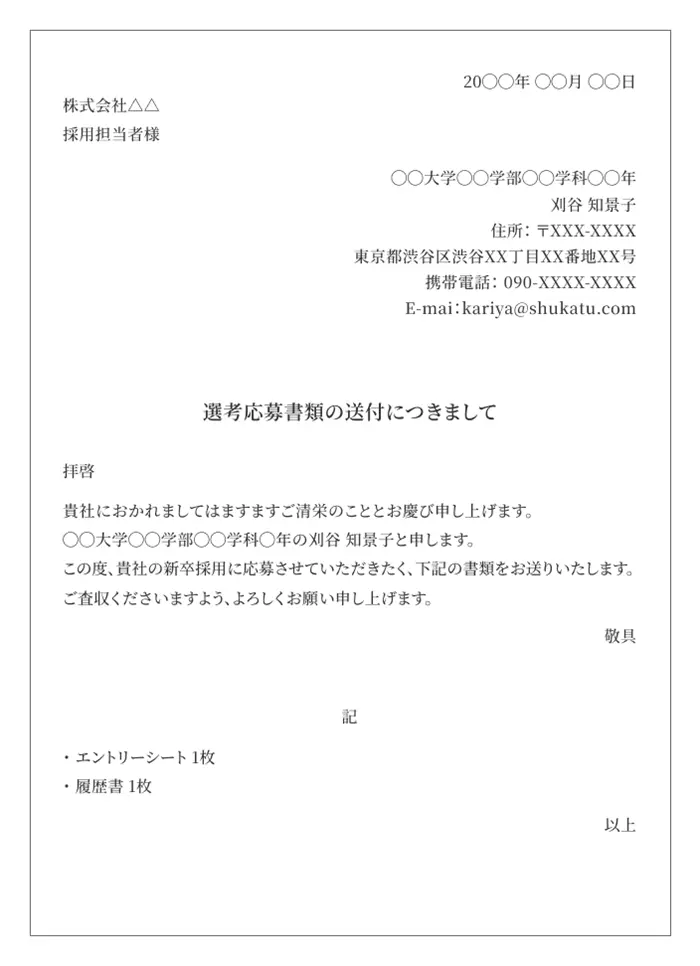 20〇〇年 〇〇月 〇〇日

株式会社△△
採用担当者様

〇〇大学〇〇学部〇〇学科〇〇年
刈谷 知景子
住所：〒XXX-XXXX
東京都渋谷区渋谷XX丁目XX番地XX号
携帯電話：090-XXXX-XXXX
E-mai：kariya@shukatu.com

選考応募書類の送付につきまして

拝啓

貴社におかれましてはますますご清栄のこととお慶び申し上げます。
〇〇大学〇〇学部〇〇学科〇年の刈谷 知景子と申します。
この度、貴社の新卒採用に応募させていただきたく、下記の書類をお送りいたします。
ご査収くださいますよう、よろしくお願い申し上げます。

敬具

記

・エントリーシート 1枚
・履歴書 1枚

以上